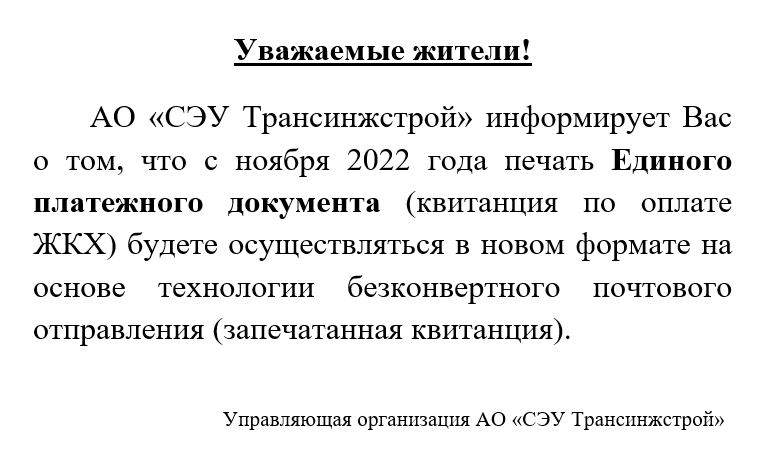 Уважаемые жители!

АО «СЭУ Трансинжстрой» информирует Вас о том, что с ноября 2022 года печать Единого платежного документа (квитанция по оплате ЖКХ) будете осуществляться в новом формате на основе технологии безконвертного почтового отправления (запечатанная квитанция).

Управляющая организация АО «СЭУ Трансинжстрой»